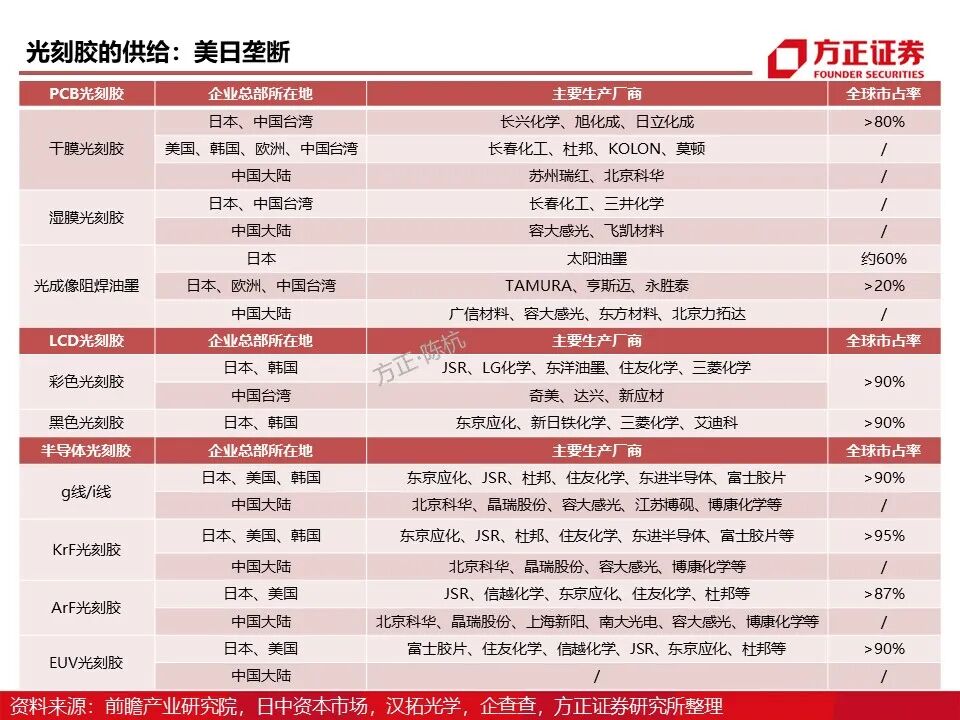 光刻胶的供给：美日垄断

方正证券
FOUNDER SECURITIES

| PCB光刻胶 | 企业总部所在地 | 主要生产厂商 | 全球市占率 |
|---|---|---|---|
| 干膜光刻胶 | 日本、中国台湾 | 长兴化学、旭化成、日立化成 | >80% |
| | 美国、韩国、欧洲、中国台湾 | 长春化工、杜邦、KOLON、莫顿 | / |
| | 中国大陆 | 苏州瑞红、北京科华 | / |
| 湿膜光刻胶 | 日本、中国台湾 | 长春化工、三井化学 | / |
| | 中国大陆 | 容大感光、飞凯材料 | / |
| 光成像阻焊油墨 | 日本 | 太阳油墨 | 约60% |
| | 日本、欧洲、中国台湾 | TAMURA、亨斯迈、永胜泰 | >20% |
| | 中国大陆 | 广信材料、容大感光、东方材料、北京力拓达 | / |
| LCD光刻胶 | 企业总部所在地 | 主要生产厂商 | 全球市占率 |
| 彩色光刻胶 | 日本、韩国 | JSR、LG化学、东洋油墨、住友化学、三菱化学 | >90% |
| | 中国台湾 | 奇美、达兴、新应材 | |
| 黑色光刻胶 | 日本、韩国 | 东京应化、新日铁化学、三菱化学、艾迪科 | >90% |
| 半导体光刻胶 | 企业总部所在地 | 主要生产厂商 | 全球市占率 |
| g线/i线 | 日本、美国、韩国 | 东京应化、JSR、杜邦、住友化学、东进半导体、富士胶片 | >90% |
| | 中国大陆 | 北京科华、晶瑞股份、容大感光、江苏博砚、博康化学等 | / |
| KrF光刻胶 | 日本、美国、韩国 | 东京应化、JSR、杜邦、住友化学、东进半导体、富士胶片等 | >95% |
| | 中国大陆 | 北京科华、晶瑞股份、容大感光、博康化学等 | / |
| ArF光刻胶 | 日本、美国 | JSR、信越化学、东京应化、住友化学、杜邦等 | >87% |
| | 中国大陆 | 北京科华、晶瑞股份、上海新阳、南大光电、容大感光、博康化学等 | / |
| EUV光刻胶 | 日本、美国 | 富士胶片、住友化学、信越化学、JSR、东京应化、杜邦等 | >90% |
| | 中国大陆 | / | / |

方正·陈杭

资料来源：前瞻产业研究院，日中资本市场，汉拓光学，企查查，方正证券研究所整理